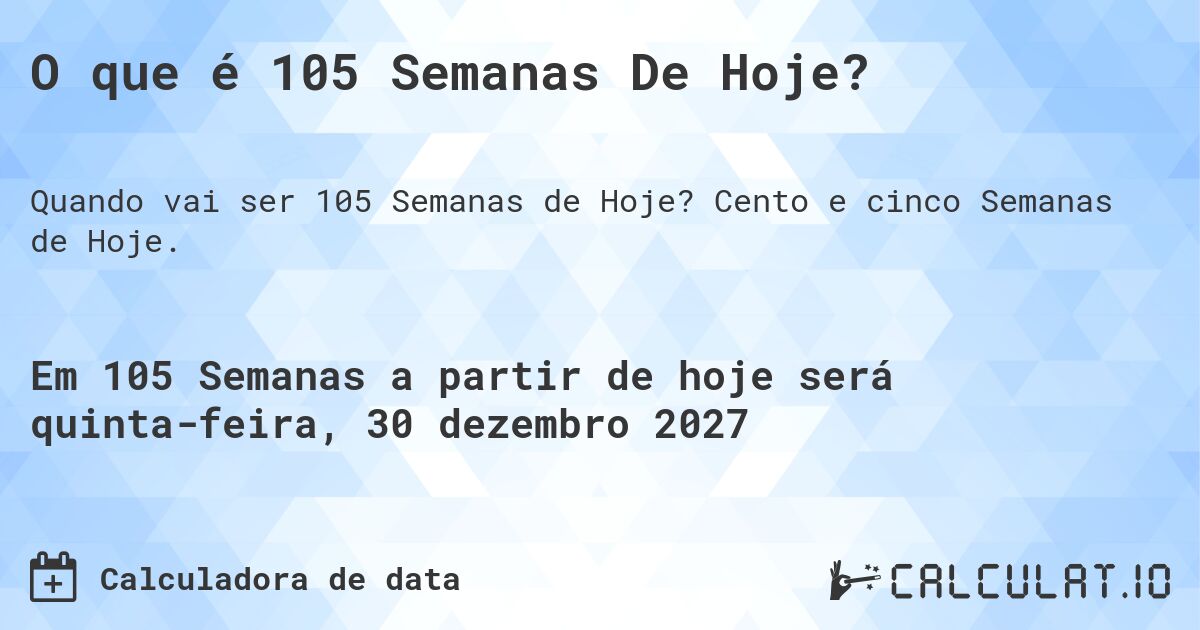 O que é 105 Semanas De Hoje?

Quando vai ser 105 Semanas de Hoje? Cento e cinco Semanas de Hoje.

Em 105 Semanas a partir de hoje será quinta-feira, 30 dezembro 2027

Calculadora de data

CALCULAT.IO